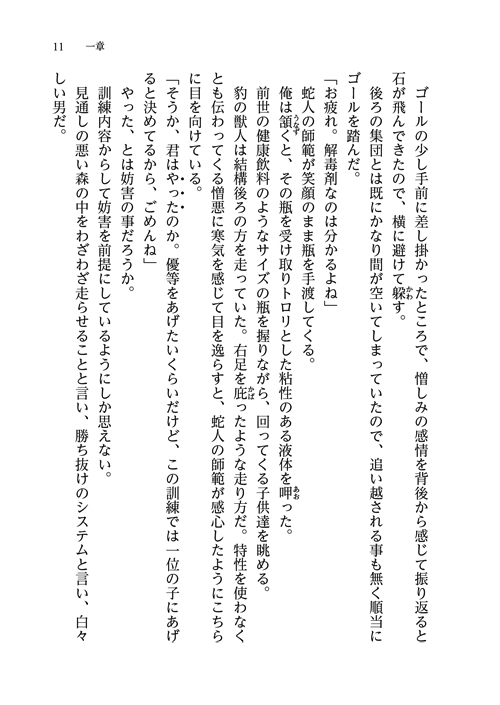 11　一章

ゴールの少し手前に差し掛かったところで、憎しみの感情を背後から感じて振り返ると石が飛んできたので、横に避けて躱す。

後ろの集団とは既にかなり間が空いてしまっていたので、追い越される事も無く順当にゴールを踏んだ。

「お疲れ。解毒剤なのは分かるよね」

蛇人の師範が笑顔のまま瓶を手渡してくる。

俺は頷くと、その瓶を受け取りトロリとした粘性のある液体を呷った。

前世の健康飲料のようなサイズの瓶を握りながら、回ってくる子供達を眺める。

豹の獣人は結構後ろの方を走っていた。右足を庇ったような走り方だ。特性を使わなくとも伝わってくる憎悪に寒気を感じて目を逸らすと、蛇人の師範が感心したようにこちらに目を向けている。

「そうか、君はやったのか。優等をあげたいくらいだけど、この訓練では一位の子にあげると決めてるから、ごめんね」

やった、とは妨害の事だろうか。

訓練内容からして妨害を前提にしているようにしか思えない。

見通しの悪い森の中をわざわざ走らせることと言い、勝ち抜けのシステムと言い、白々しい男だ。